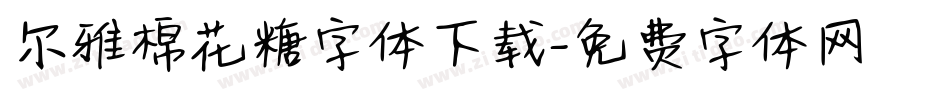 尔雅棉花糖字体下载-免费字体网